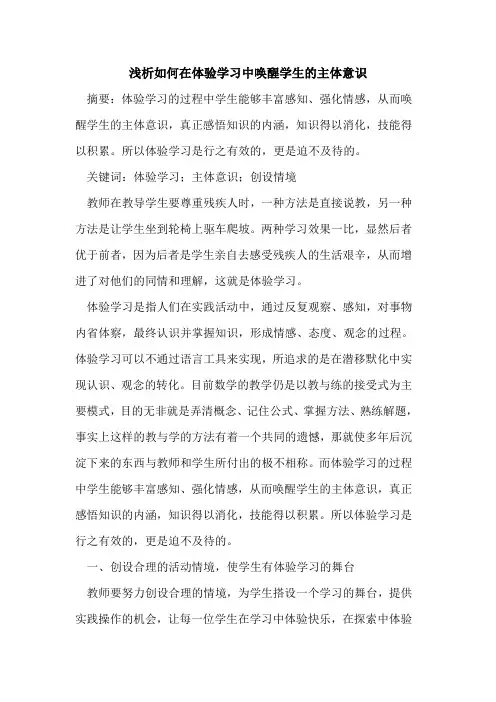 浅析如何在体验学习中唤醒学生的主体意识

摘要：体验学习的过程中学生能够丰富感知、强化情感，从而唤醒学生的主体意识，真正感悟知识的内涵，知识得以消化，技能得以积累。所以体验学习是行之有效的，更是迫不及待的。

关键词：体验学习；主体意识；创设情境

教师在教导学生要尊重残疾人时，一种方法是直接说教，另一种方法是让学生坐到轮椅上驱车爬坡。两种学习效果一比，显然后者优于前者，因为后者是学生亲自去感受残疾人的生活艰辛，从而增进了对他们的同情和理解，这就是体验学习。

体验学习是指人们在实践活动中，通过反复观察、感知，对事物内省体察，最终认识并掌握知识，形成情感、态度、观念的过程。体验学习可以不通过语言工具来实现，所追求的是在潜移默化中实现认识、观念的转化。目前数学的教学仍是以教与练的接受式为主要模式，目的无非就是弄清概念、记住公式、掌握方法、熟练解题，事实上这样的教与学的方法有着一个共同的遗憾，那就使多年后沉淀下来的东西与教师和学生所付出的极不相称。而体验学习的过程中学生能够丰富感知、强化情感，从而唤醒学生的主体意识，真正感悟知识的内涵，知识得以消化，技能得以积累。所以体验学习是行之有效的，更是迫不及待的。

一、创设合理的活动情境，使学生有体验学习的舞台

教师要努力创设合理的情境，为学生搭设一个学习的舞台，提供实践操作的机会，让每一位学生在学习中体验快乐，在探索中体验